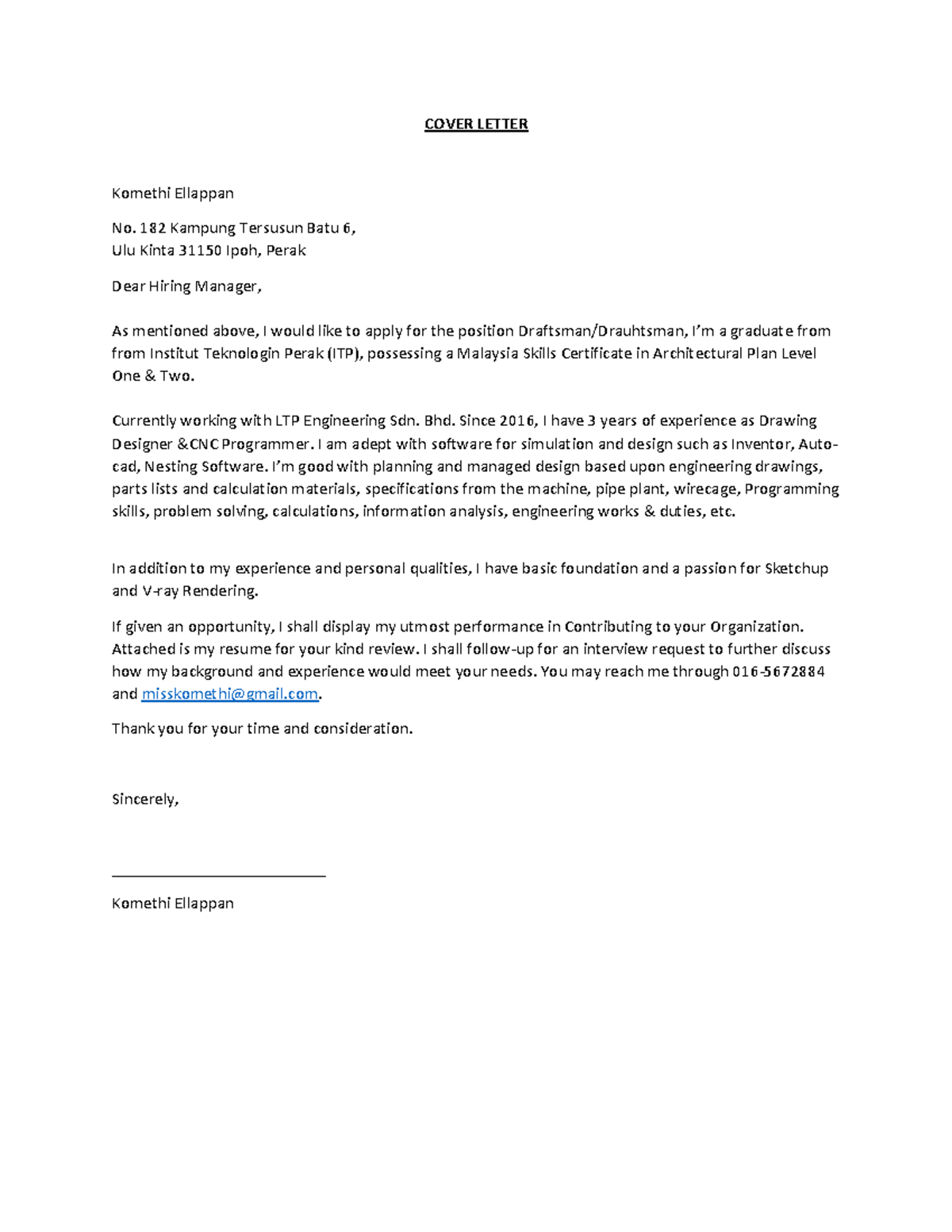 COVER LETTER

Komethi Ellappan

No. 182 Kampung Tersusun Batu 6,
Ulu Kinta 31150 Ipoh, Perak

Dear Hiring Manager,

As mentioned above, I would like to apply for the position Draftsman/Drauhtsman, I'm a graduate from from Institut Teknologin Perak (ITP), possessing a Malaysia Skills Certificate in Architectural Plan Level One & Two.

Currently working with LTP Engineering Sdn. Bhd. Since 2016, I have 3 years of experience as Drawing Designer &CNC Programmer. I am adept with software for simulation and design such as Inventor, Auto-cad, Nesting Software. I'm good with planning and managed design based upon engineering drawings, parts lists and calculation materials, specifications from the machine, pipe plant, wirecage, Programming skills, problem solving, calculations, information analysis, engineering works & duties, etc.

In addition to my experience and personal qualities, I have basic foundation and a passion for Sketchup and V-ray Rendering.

If given an opportunity, I shall display my utmost performance in Contributing to your Organization. Attached is my resume for your kind review. I shall follow-up for an interview request to further discuss how my background and experience would meet your needs. You may reach me through 016-5672884 and misskomethi@gmail.com.

Thank you for your time and consideration.

Sincerely,

Komethi Ellappan